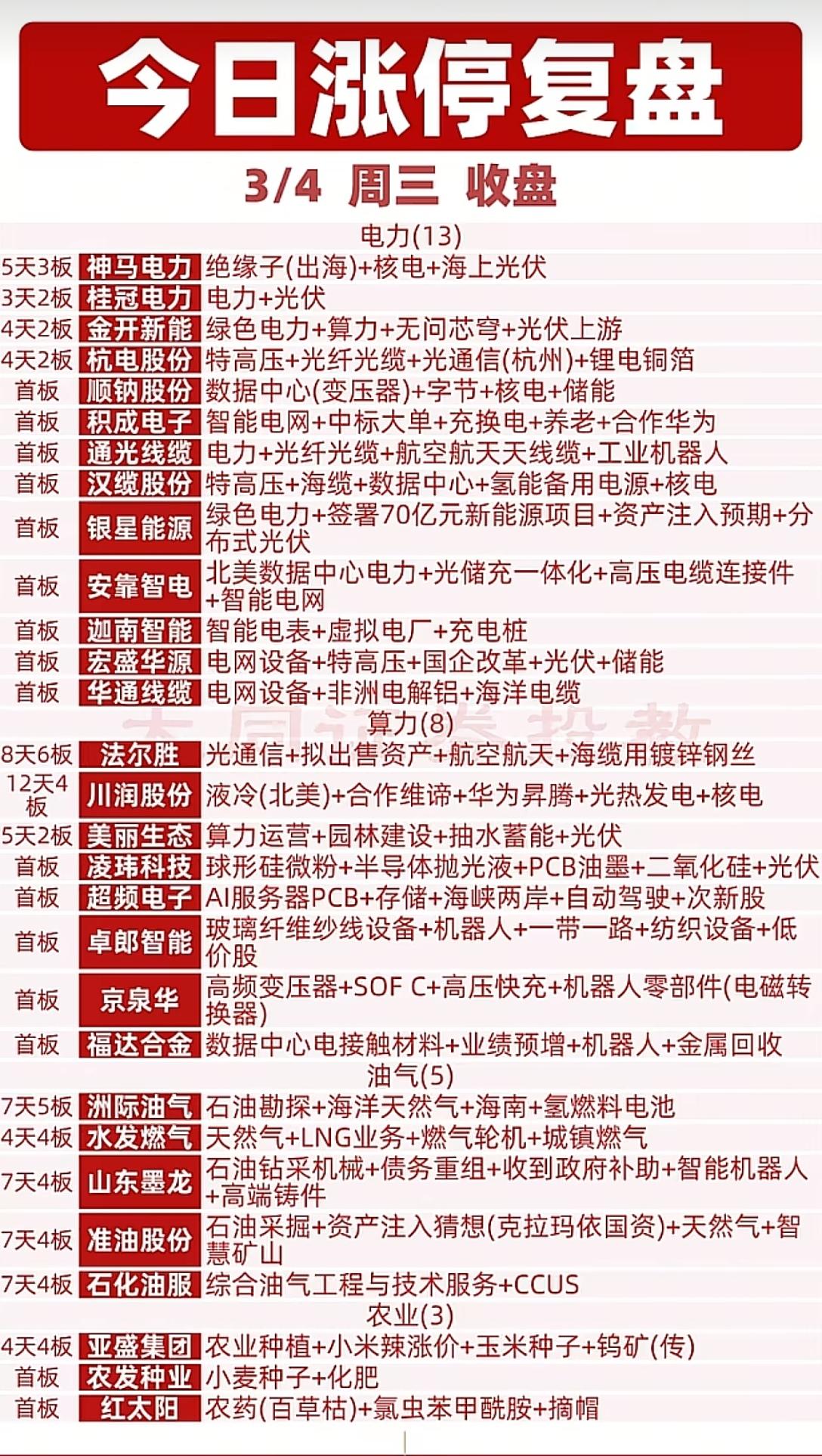 今日涨停复盘

3/4 周三 收盘

电力(13)

| | | |
|---|---|---|
| 5天3板 | 神马电力 | 绝缘子(出海)+核电+海上光伏 |
| 3天2板 | 桂冠电力 | 电力+光伏 |
| 4天2板 | 金开新能 | 绿色电力+算力+无问芯穹+光伏上游 |
| 4天2板 | 杭电股份 | 特高压+光纤光缆+光通信(杭州)+锂电铜箔 |
| 首板 | 顺钠股份 | 数据中心(变压器)+字节+核电+储能 |
| 首板 | 积成电子 | 智能电网+中标大单+充换电+养老+合作华为 |
| 首板 | 通光线缆 | 电力+光纤光缆+航空航天天线缆+工业机器人 |
| 首板 | 汉缆股份 | 特高压+海缆+数据中心+氢能备用电源+核电 |
| 首板 | 银星能源 | 绿色电力+签署70亿元新能源项目+资产注入预期+分布式光伏 |
| 首板 | 安靠智电 | 北美数据中心电力+光储充一体化+高压电缆连接件+智能电网 |
| 首板 | 迦南智能 | 智能电表+虚拟电厂+充电桩 |
| 首板 | 宏盛华源 | 电网设备+特高压+国企改革+光伏+储能 |
| 首板 | 华通线缆 | 电网设备+非洲电解铝+海洋电缆 |

算力(8)

| | | |
|---|---|---|
| 8天6板 | 法尔胜 | 光通信+拟出售资产+航空航天+海缆用镀锌钢丝 |
| 12天4板 | 川润股份 | 液冷(北美)+合作维谛+华为昇腾+光热发电+核电 |
| 5天2板 | 美丽生态 | 算力运营+园林建设+抽水蓄能+光伏 |
| 首板 | 凌玮科技 | 球形硅微粉+半导体抛光液+PCB油墨+二氧化硅+光伏 |
| 首板 | 超频电子 | AI服务器PCB+存储+海峡两岸+自动驾驶+次新股 |
| 首板 | 卓郎智能 | 玻璃纤维纱线设备+机器人+一带一路+纺织设备+低价股 |
| 首板 | 京泉华 | 高频变压器+SOF C+高压快充+机器人零部件(电磁转换器) |
| 首板 | 福达合金 | 数据中心电接触材料+业绩预增+机器人+金属回收 |

油气(5)

| | | |
|---|---|---|
| 7天5板 | 洲际油气 | 石油勘探+海洋天然气+海南+氢燃料电池 |
| 4天4板 | 水发燃气 | 天然气+LNG业务+燃气轮机+城镇燃气 |
| 7天4板 | 山东墨龙 | 石油钻采机械+债务重组+收到政府补助+智能机器人+高端铸件 |
| 7天4板 | 准油股份 | 石油采掘+资产注入猜想(克拉玛依国资)+天然气+智慧矿山 |
| 7天4板 | 石化油服 | 综合油气工程与技术服务+CCUS |

农业(3)

| | | |
|---|---|---|
| 4天4板 | 亚盛集团 | 农业种植+小米辣涨价+玉米种子+钨矿(传) |
| 首板 | 农发种业 | 小麦种子+化肥 |
| 首板 | 红太阳 | 农药(百草枯)+氯虫苯甲酰胺+摘帽 |